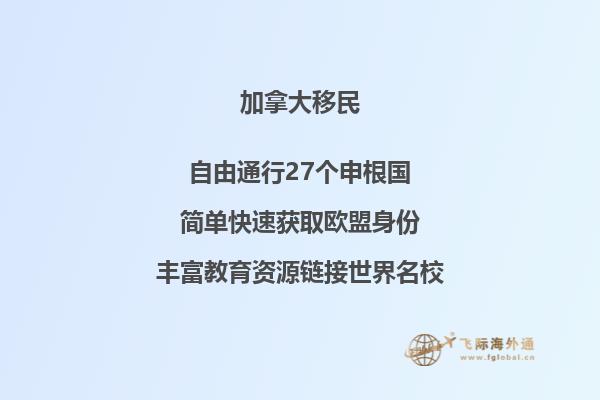 加拿大移民

自由通行27个申根国

简单快速获取欧盟身份

丰富教育资源链接世界名校

飞际海外通
www.fglobal.cn